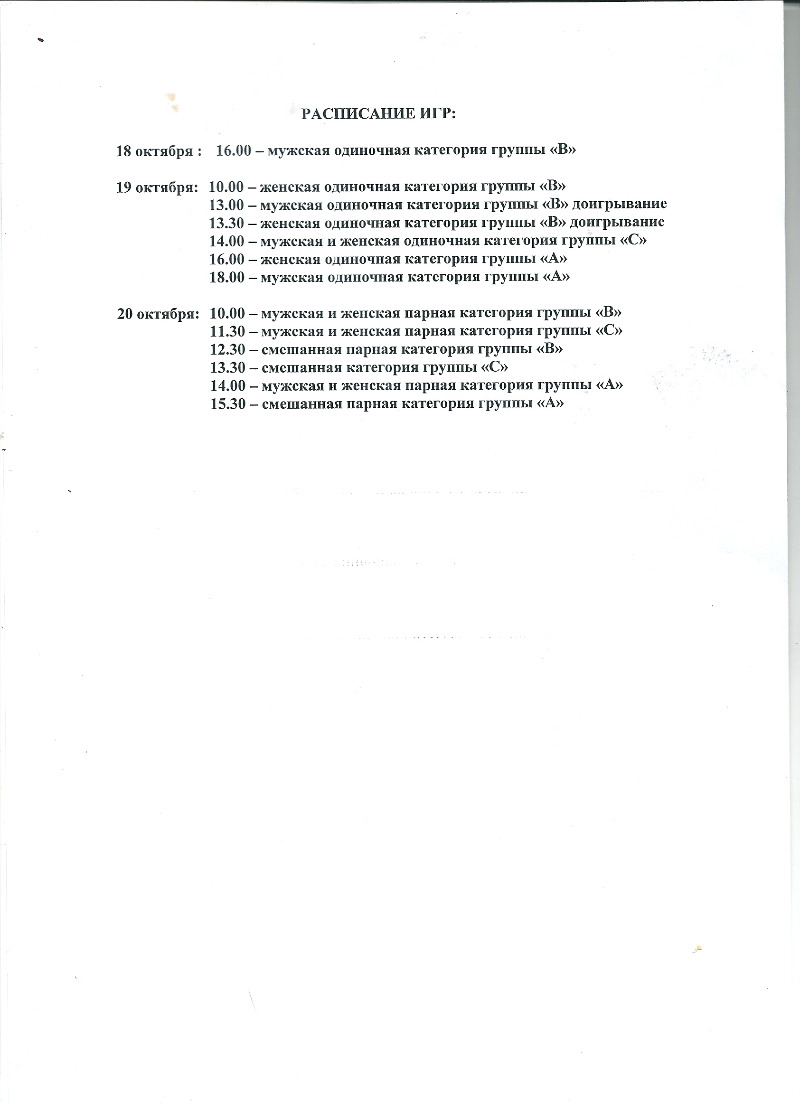 РАСПИСАНИЕ ИГР:

18 октября : 16.00 – мужская одиночная категория группы «В»

19 октября: 10.00 – женская одиночная категория группы «В»
13.00 – мужская одиночная категория группы «В» доигрывание
13.30 – женская одиночная категория группы «В» доигрывание
14.00 – мужская и женская одиночная категория группы «С»
16.00 – женская одиночная категория группы «А»
18.00 – мужская одиночная категория группы «А»

20 октября: 10.00 – мужская и женская парная категория группы «В»
11.30 – мужская и женская парная категория группы «С»
12.30 – смешанная парная категория группы «В»
13.30 – смешанная категория группы «С»
14.00 – мужская и женская парная категория группы «А»
15.30 – смешанная парная категория группы «А»